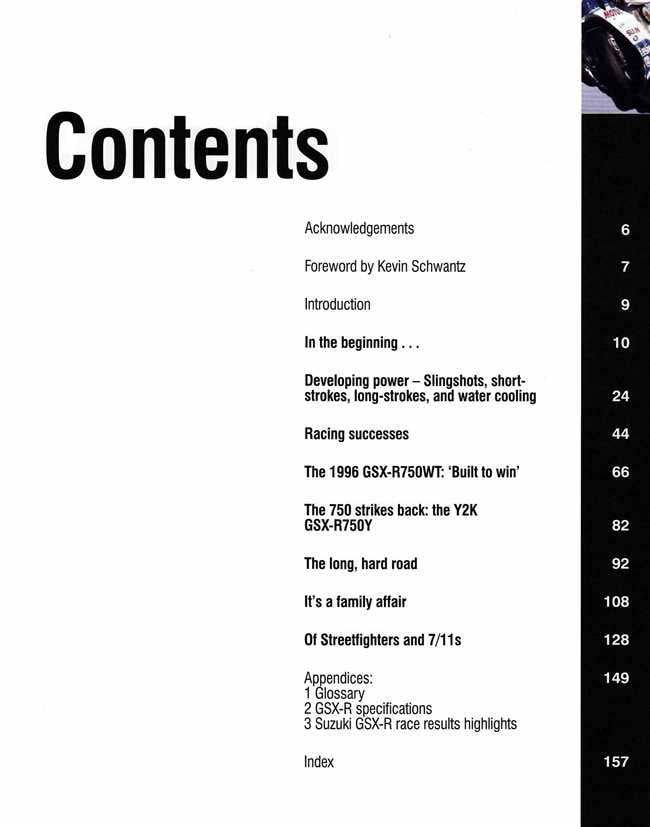 Contents

Acknowledgements 6

Foreword by Kevin Schwantz 7

Introduction 9

In the beginning . . . 10

Developing power – Slingshots, short-strokes, long-strokes, and water cooling 24

Racing successes 44

The 1996 GSX-R750WT: 'Built to win' 66

The 750 strikes back: the Y2K GSX-R750Y 82

The long, hard road 92

It's a family affair 108

Of Streetfighters and 7/11s 128

Appendices: 149
1 Glossary
2 GSX-R specifications
3 Suzuki GSX-R race results highlights

Index 157